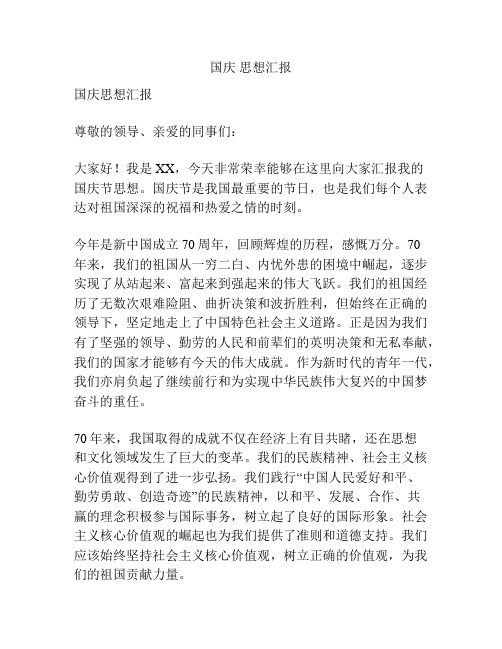 国庆 思想汇报

国庆思想汇报

尊敬的领导、亲爱的同事们：

大家好！我是 XX，今天非常荣幸能够在这里向大家汇报我的国庆节思想。国庆节是我国最重要的节日，也是我们每个人表达对祖国深深的祝福和热爱之情的时刻。

今年是新中国成立 70 周年，回顾辉煌的历程，感慨万分。70 年来，我们的祖国从一穷二白、内忧外患的困境中崛起，逐步实现了从站起来、富起来到强起来的伟大飞跃。我们的祖国经历了无数次艰难险阻、曲折决策和波折胜利，但始终在正确的领导下，坚定地走上了中国特色社会主义道路。正是因为我们有了坚强的领导、勤劳的人民和前辈们的英明决策和无私奉献，我们的国家才能够有今天的伟大成就。作为新时代的青年一代，我们亦肩负起了继续前行和为实现中华民族伟大复兴的中国梦奋斗的重任。

70 年来，我国取得的成就不仅在经济上有目共睹，还在思想和文化领域发生了巨大的变革。我们的民族精神、社会主义核心价值观得到了进一步弘扬。我们践行“中国人民爱好和平、勤劳勇敢、创造奇迹”的民族精神，以和平、发展、合作、共赢的理念积极参与国际事务，树立起了良好的国际形象。社会主义核心价值观的崛起也为我们提供了准则和道德支持。我们应该始终坚持社会主义核心价值观，树立正确的价值观，为我们的祖国贡献力量。